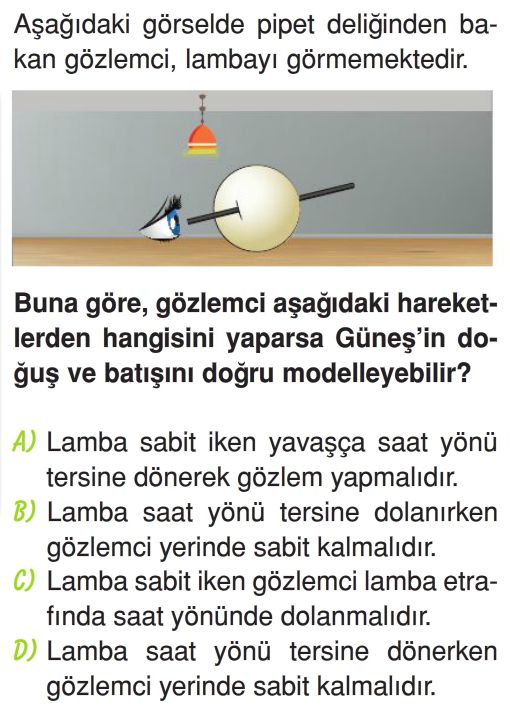 Aşağıdaki görselde pipet deliğinden bakan gözlemci, lambayı görmemektedir.

Buna göre, gözlemci aşağıdaki hareketlerden hangisini yaparsa Güneş'in doğuş ve batışını doğru modelleyebilir?

A) Lamba sabit iken yavaşça saat yönü tersine dönerek gözlem yapmalıdır.
B) Lamba saat yönü tersine dolanırken gözlemci yerinde sabit kalmalıdır.
C) Lamba sabit iken gözlemci lamba etrafında saat yönünde dolanmalıdır.
D) Lamba saat yönü tersine dönerken gözlemci yerinde sabit kalmalıdır.